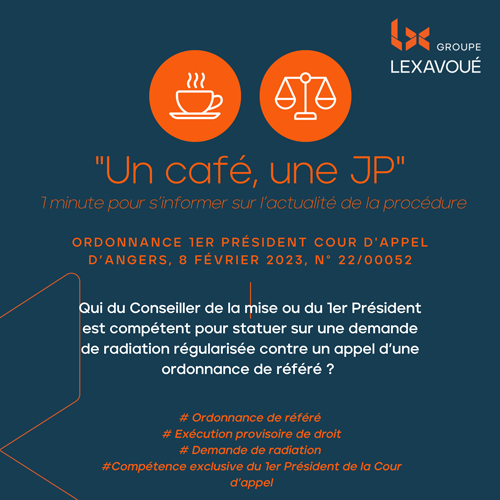 GROUPE
LEXAVOUÉ

"Un café, une JP"
1 minute pour s'informer sur l'actualité de la procédure

ORDONNANCE 1ER PRÉSIDENT COUR D'APPEL D'ANGERS, 8 FÉVRIER 2023, N° 22/00052

Qui du Conseiller de la mise ou du 1er Président est compétent pour statuer sur une demande de radiation régularisée contre un appel d'une ordonnance de référé ?

# Ordonnance de référé
# Exécution provisoire de droit
# Demande de radiation
#Compétence exclusive du 1er Président de la Cour d'appel